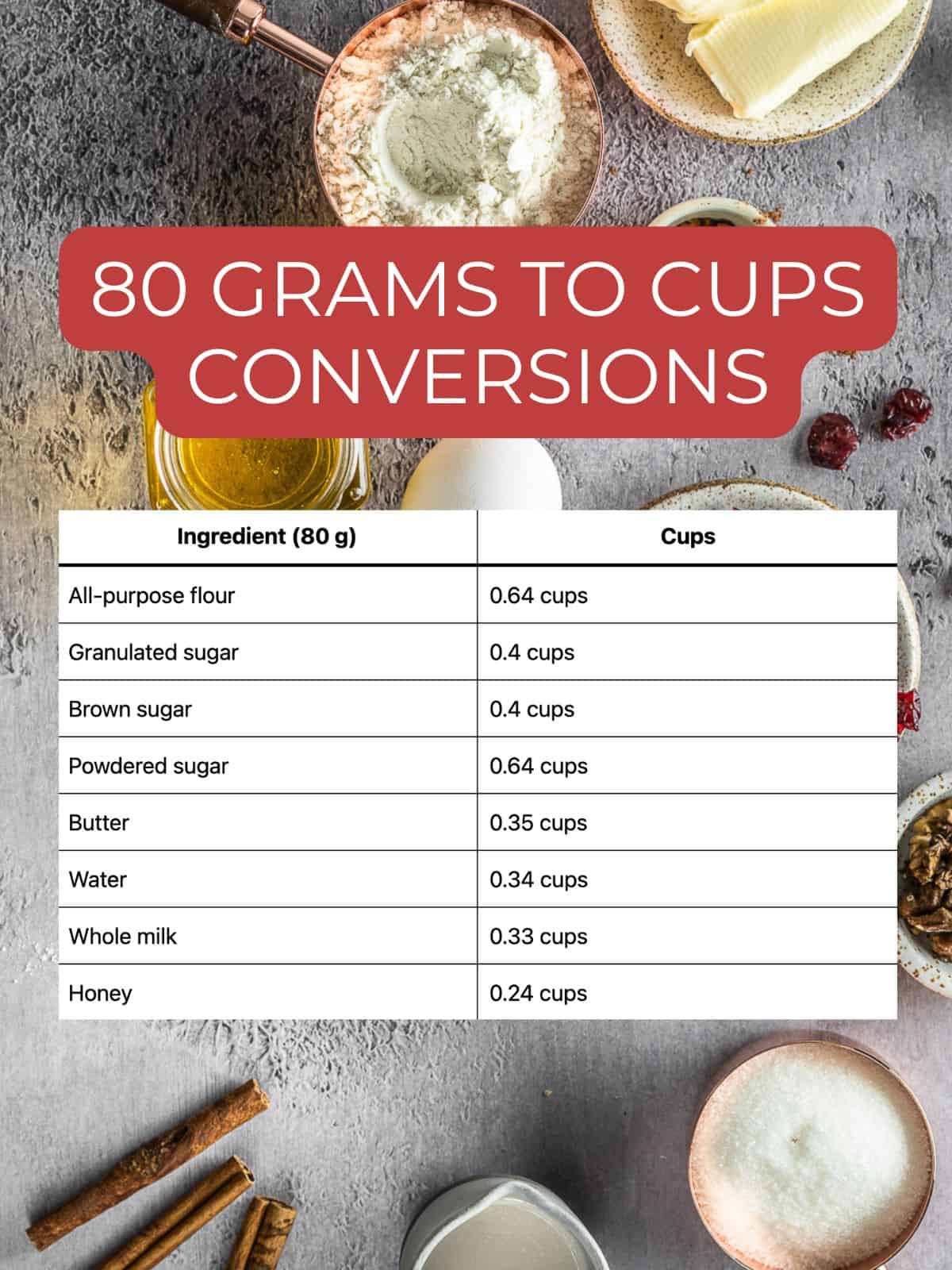 80 GRAMS TO CUPS CONVERSIONS

| Ingredient (80 g) | Cups |
|---|---|
| All-purpose flour | 0.64 cups |
| Granulated sugar | 0.4 cups |
| Brown sugar | 0.4 cups |
| Powdered sugar | 0.64 cups |
| Butter | 0.35 cups |
| Water | 0.34 cups |
| Whole milk | 0.33 cups |
| Honey | 0.24 cups |